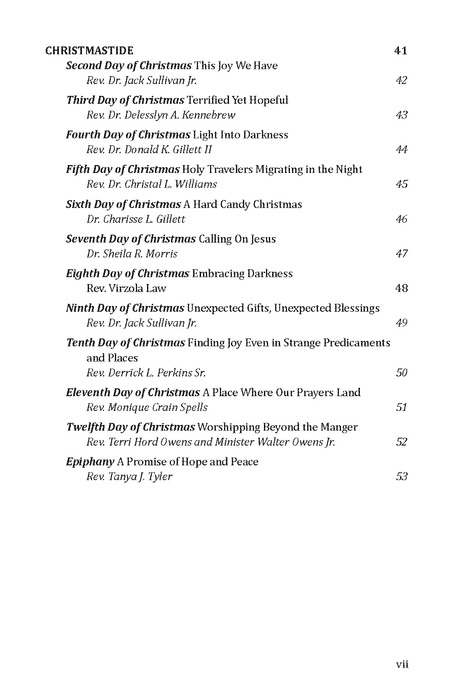 CHRISTMASTIDE 41

Second Day of Christmas This Joy We Have
Rev. Dr. Jack Sullivan Jr. 42

Third Day of Christmas Terrified Yet Hopeful
Rev. Dr. Delesslyn A. Kennebrew 43

Fourth Day of Christmas Light Into Darkness
Rev. Dr. Donald K. Gillett II 44

Fifth Day of Christmas Holy Travelers Migrating in the Night
Rev. Dr. Christal L. Williams 45

Sixth Day of Christmas A Hard Candy Christmas
Dr. Charisse L. Gillett 46

Seventh Day of Christmas Calling On Jesus
Dr. Sheila R. Morris 47

Eighth Day of Christmas Embracing Darkness
Rev. Virzola Law 48

Ninth Day of Christmas Unexpected Gifts, Unexpected Blessings
Rev. Dr. Jack Sullivan Jr. 49

Tenth Day of Christmas Finding Joy Even in Strange Predicaments and Places
Rev. Derrick L. Perkins Sr. 50

Eleventh Day of Christmas A Place Where Our Prayers Land
Rev. Monique Crain Spells 51

Twelfth Day of Christmas Worshipping Beyond the Manger
Rev. Terri Hord Owens and Minister Walter Owens Jr. 52

Epiphany A Promise of Hope and Peace
Rev. Tanya J. Tyler 53

vii